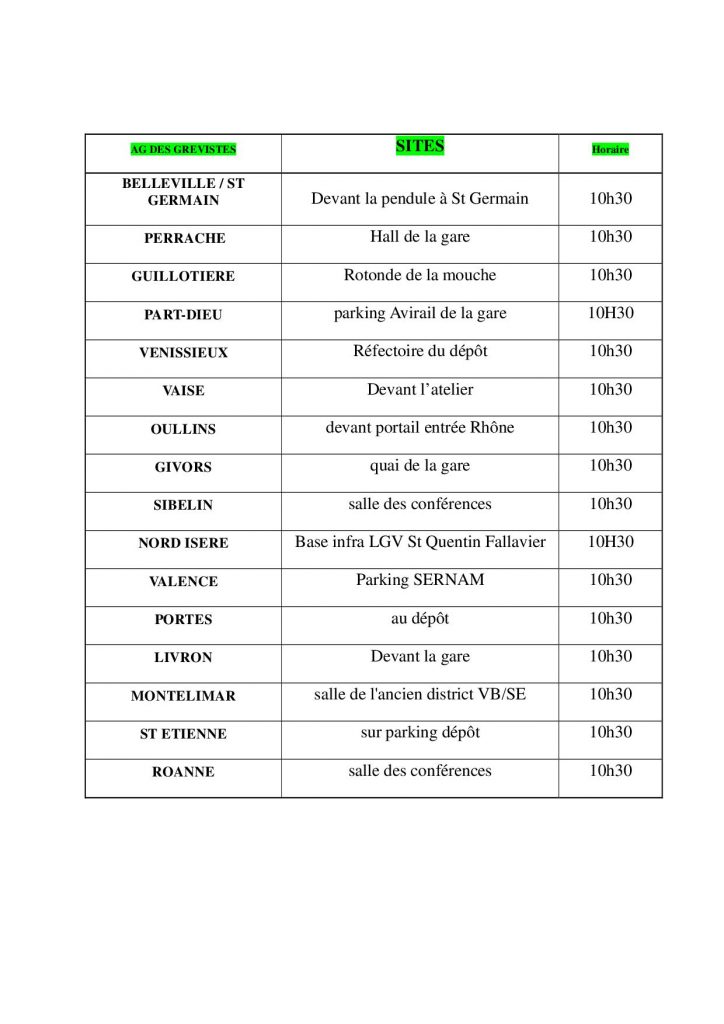 | AG DES GREVISTES | SITES | Horaire |
|---|---|---|
| BELLEVILLE / ST GERMAIN | Devant la pendule à St Germain | 10h30 |
| PERRACHE | Hall de la gare | 10h30 |
| GUILLOTIERE | Rotonde de la mouche | 10h30 |
| PART-DIEU | parking Avirail de la gare | 10H30 |
| VENISSIEUX | Réfectoire du dépôt | 10h30 |
| VAISE | Devant l'atelier | 10h30 |
| OULLINS | devant portail entrée Rhône | 10h30 |
| GIVORS | quai de la gare | 10h30 |
| SIBELIN | salle des conférences | 10h30 |
| NORD ISERE | Base infra LGV St Quentin Fallavier | 10H30 |
| VALENCE | Parking SERNAM | 10h30 |
| PORTES | au dépôt | 10h30 |
| LIVRON | Devant la gare | 10h30 |
| MONTELIMAR | salle de l'ancien district VB/SE | 10h30 |
| ST ETIENNE | sur parking dépôt | 10h30 |
| ROANNE | salle des conférences | 10h30 |